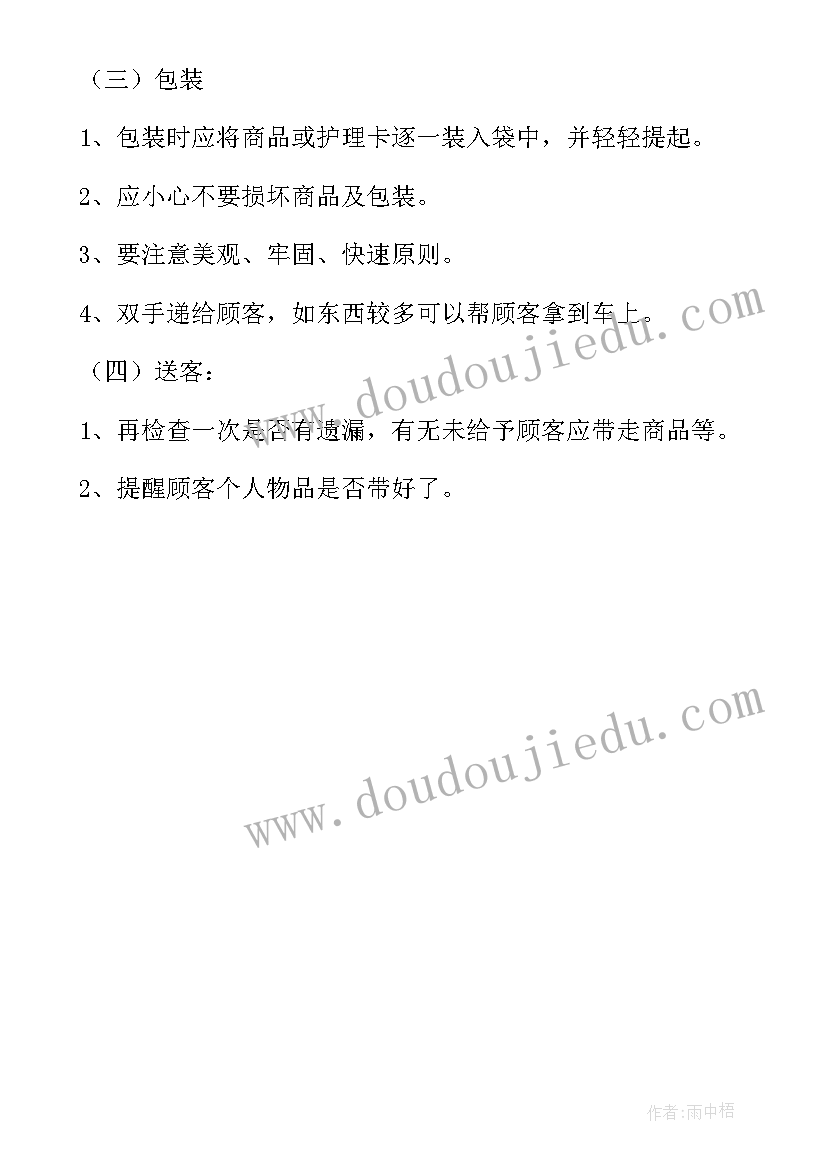 （三）包装

1、包装时应将商品或护理卡逐一装入袋中，并轻轻提起。

2、应小心不要损坏商品及包装。

3、要注意美观、牢固、快速原则。

4、双手递给顾客，如东西较多可以帮顾客拿到车上。

（四）送客：

1、再检查一次是否有遗漏，有无未给予顾客应带走商品等。

2、提醒顾客个人物品是否带好了。

www.doudoujiedu.com

www.doudoujiedu.com

作者:雨中梧